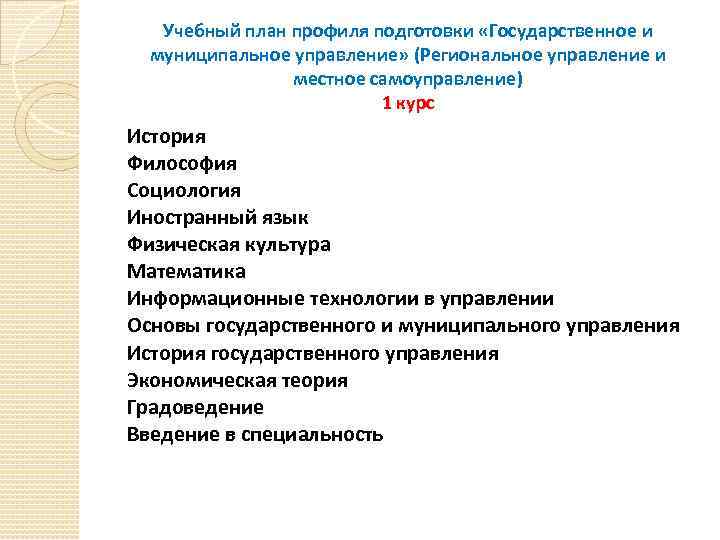 Учебный план профиля подготовки «Государственное и муниципальное управление» (Региональное управление и местное самоуправление)
1 курс

История
Философия
Социология
Иностранный язык
Физическая культура
Математика
Информационные технологии в управлении
Основы государственного и муниципального управления
История государственного управления
Экономическая теория
Градоведение
Введение в специальность